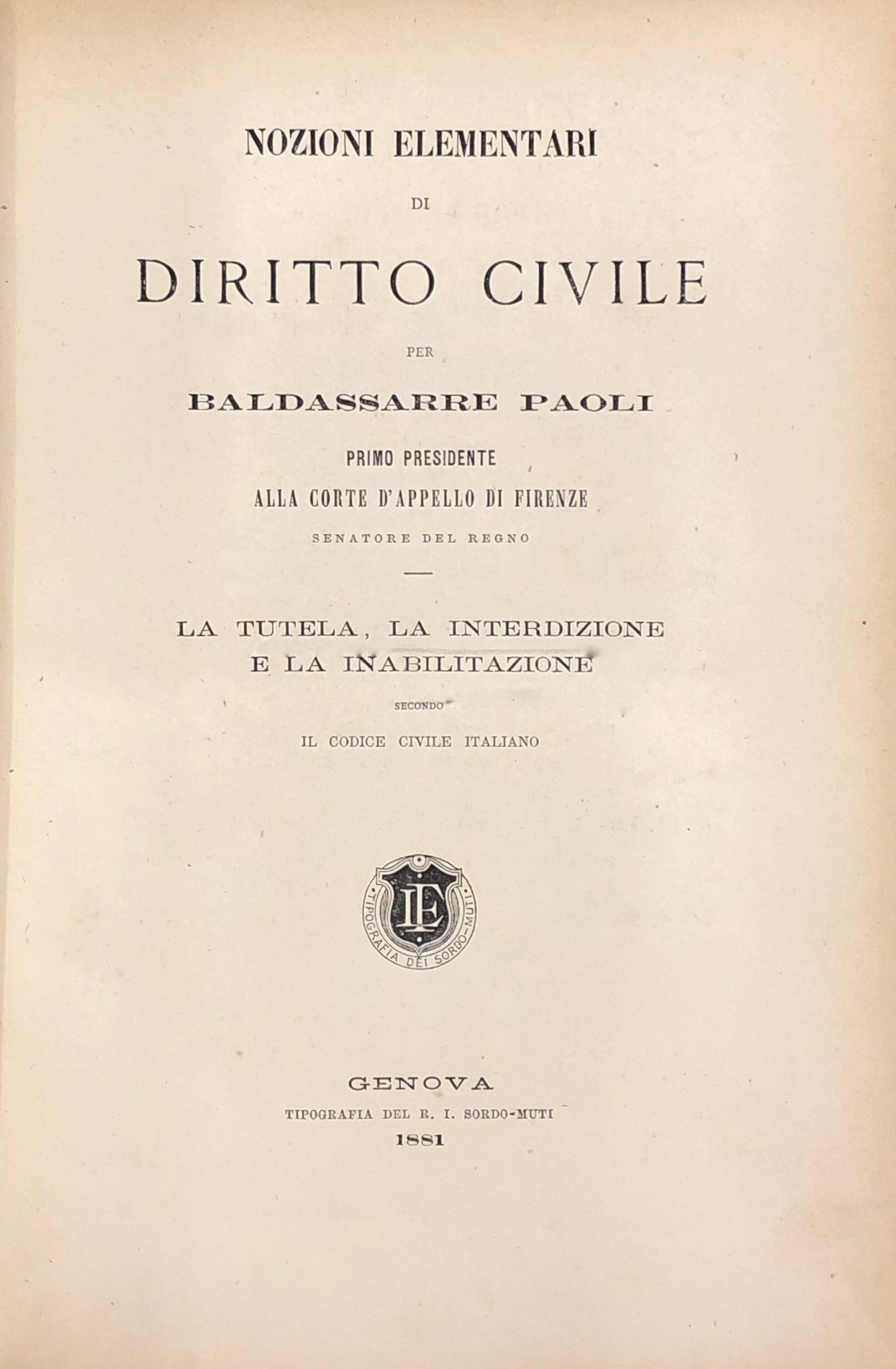 NOZIONI ELEMENTARI

DI

DIRITTO CIVILE

PER

BALDASSARRE PAOLI

PRIMO PRESIDENTE
ALLA CORTE D'APPELLO DI FIRENZE
SENATORE DEL REGNO

LA TUTELA, LA INTERDIZIONE
E LA INABILITAZIONE

SECONDO

IL CODICE CIVILE ITALIANO

IE
TIPOGRAFIA DEI SORDO-MUTI

GENOVA
TIPOGRAFIA DEL R. I. SORDO-MUTI
1881